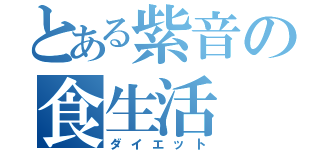 とある紫音の
食生活
ダイエット